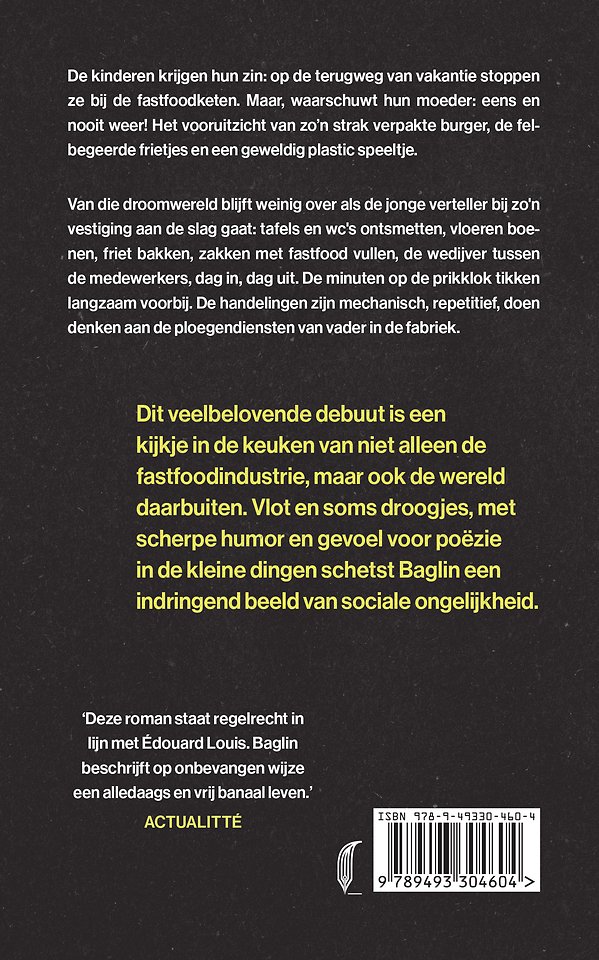 De kinderen krijgen hun zin: op de terugweg van vakantie stoppen ze bij de fastfoodketen. Maar, waarschuwt hun moeder: eens en nooit weer! Het vooruitzicht van zo'n strak verpakte burger, de felbegeerde frietjes en een geweldig plastic speeltje.

Van die droomwereld blijft weinig over als de jonge verteller bij zo'n vestiging aan de slag gaat: tafels en wc's ontsmetten, vloeren boenen, friet bakken, zakken met fastfood vullen, de wedijver tussen de medewerkers, dag in, dag uit. De minuten op de prikklok tikken langzaam voorbij. De handelingen zijn mechanisch, repetitief, doen denken aan de ploegendiensten van vader in de fabriek.

Dit veelbelovende debuut is een kijkje in de keuken van niet alleen de fastfoodindustrie, maar ook de wereld daarbuiten. Vlot en soms droogjes, met scherpe humor en gevoel voor poëzie in de kleine dingen schetst Baglin een indringend beeld van sociale ongelijkheid.

'Deze roman staat regelrecht in lijn met Édouard Louis. Baglin beschrijft op onbevangen wijze een alledaags en vrij banaal leven.'
ACTUALITTÉ

ISBN 978-9-49330-460-4

9 789493 304604 >